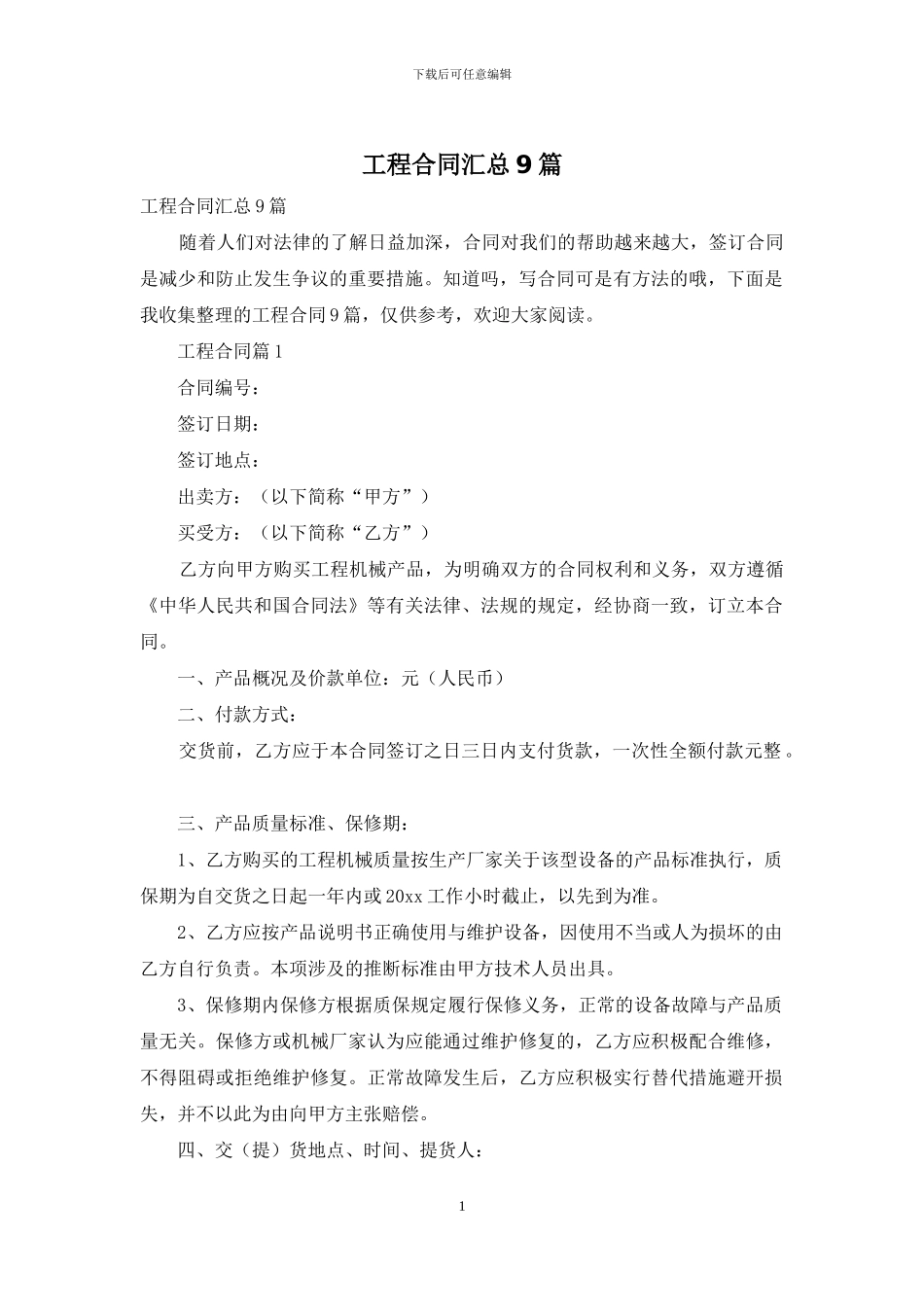 下载后可任意编辑

工程合同汇总9篇

工程合同汇总9篇

随着人们对法律的了解日益加深，合同对我们的帮助越来越大，签订合同是减少和防止发生争议的重要措施。知道吗，写合同可是有方法的哦，下面是我收集整理的工程合同9篇，仅供参考，欢迎大家阅读。

工程合同篇1

合同编号：

签订日期：

签订地点：

出卖方：（以下简称“甲方”）

买受方：（以下简称“乙方”）

乙方向甲方购买工程机械产品，为明确双方的合同权利和义务，双方遵循《中华人民共和国合同法》等有关法律、法规的规定，经协商一致，订立本合同。

一、产品概况及价款单位：元（人民币）

二、付款方式：

交货前，乙方应于本合同签订之日三日内支付货款，一次性全额付款元整。

三、产品质量标准、保修期：

1、乙方购买的工程机械质量按生产厂家关于该型设备的产品标准执行，质保期为自交货之日起一年内或20xx工作小时截止，以先到为准。

2、乙方应按产品说明书正确使用与维护设备，因使用不当或人为损坏的由乙方自行负责。本项涉及的推断标准由甲方技术人员出具。

3、保修期内保修方根据质保规定履行保修义务，正常的设备故障与产品质量无关。保修方或机械厂家认为应能通过维护修复的，乙方应积极配合维修，不得阻碍或拒绝维护修复。正常故障发生后，乙方应积极实行替代措施避开损失，并不以此为由向甲方主张赔偿。

四、交（提）货地点、时间、提货人：

1